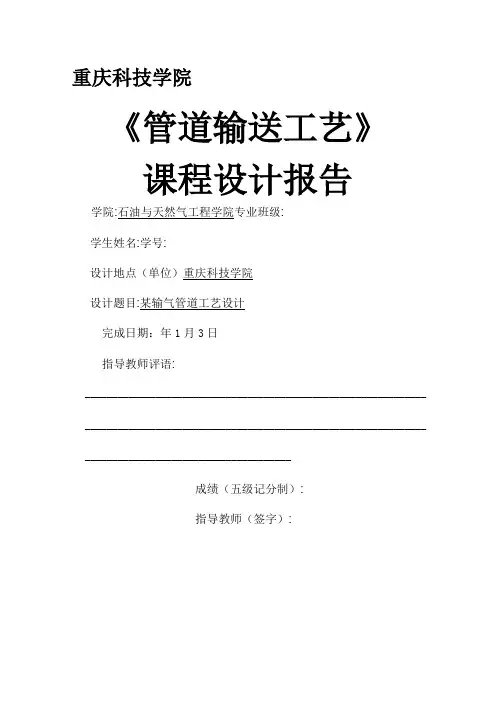 重庆科技学院

《管道输送工艺》

课程设计报告

学院:石油与天然气工程学院专业班级:

学生姓名:学号:

设计地点（单位）重庆科技学院

设计题目:某输气管道工艺设计

完成日期：年 1 月 3 日

指导教师评语:

成绩（五级记分制）:

指导教师（签字）: